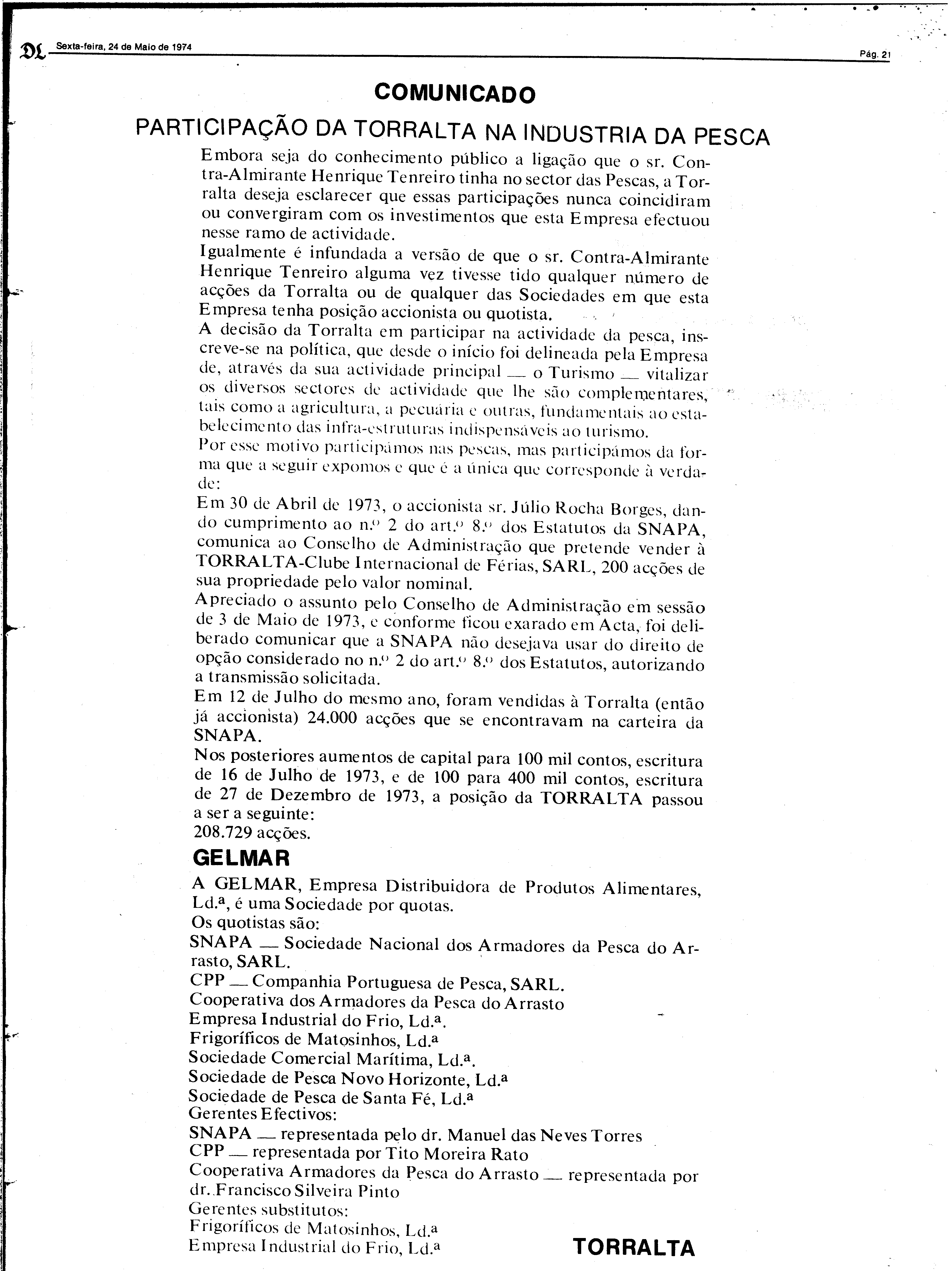 DL Sexta-feira, 24 de Maio de 1974 Pág. 21

COMUNICADO

PARTICIPAÇÃO DA TORRALTA NA INDUSTRIA DA PESCA

Embora seja do conhecimento público a ligação que o sr. Contra-Almirante Henrique Tenreiro tinha no sector das Pescas, a Torralta deseja esclarecer que essas participações nunca coincidiram ou convergiram com os investimentos que esta Empresa efectuou nesse ramo de actividade.
Igualmente é infundada a versão de que o sr. Contra-Almirante Henrique Tenreiro alguma vez tivesse tido qualquer número de acções da Torralta ou de qualquer das Sociedades em que esta Empresa tenha posição accionista ou quotista.
A decisão da Torralta em participar na actividade da pesca, inscreve-se na política, que desde o início foi delineada pela Empresa de, através da sua actividade principal — o Turismo — vitalizar os diversos sectores de actividade que lhe são complementares, tais como a agricultura, a pecuária e outras, fundamentais ao estabelecimento das infra-estruturas indispensáveis ao turismo.
Por esse motivo participámos nas pescas, mas participámos da forma que a seguir expomos e que é a única que corresponde à verdade:
Em 30 de Abril de 1973, o accionista sr. Júlio Rocha Borges, dando cumprimento ao n.º 2 do art.º 8.º dos Estatutos da SNAPA, comunica ao Conselho de Administração que pretende vender à TORRALTA-Clube Internacional de Férias, SARL, 200 acções de sua propriedade pelo valor nominal.
Apreciado o assunto pelo Conselho de Administração em sessão de 3 de Maio de 1973, e conforme ficou exarado em Acta, foi deliberado comunicar que a SNAPA não desejava usar do direito de opção considerado no n.º 2 do art.º 8.º dos Estatutos, autorizando a transmissão solicitada.
Em 12 de Julho do mesmo ano, foram vendidas à Torralta (então já accionista) 24.000 acções que se encontravam na carteira da SNAPA.
Nos posteriores aumentos de capital para 100 mil contos, escritura de 16 de Julho de 1973, e de 100 para 400 mil contos, escritura de 27 de Dezembro de 1973, a posição da TORRALTA passou a ser a seguinte:
208.729 acções.

GELMAR

A GELMAR, Empresa Distribuidora de Produtos Alimentares, Ld.ª, é uma Sociedade por quotas.
Os quotistas são:
SNAPA — Sociedade Nacional dos Armadores da Pesca do Arrasto, SARL.
CPP — Companhia Portuguesa de Pesca, SARL.
Cooperativa dos Armadores da Pesca do Arrasto
Empresa Industrial do Frio, Ld.ª.
Frigoríficos de Matosinhos, Ld.ª
Sociedade Comercial Marítima, Ld.ª.
Sociedade de Pesca Novo Horizonte, Ld.ª
Sociedade de Pesca de Santa Fé, Ld.ª
Gerentes Efectivos:
SNAPA — representada pelo dr. Manuel das Neves Torres
CPP — representada por Tito Moreira Rato
Cooperativa Armadores da Pesca do Arrasto — representada por dr. Francisco Silveira Pinto
Gerentes substitutos:
Frigoríficos de Matosinhos, Ld.ª
Empresa Industrial do Frio, Ld.ª

TORRALTA